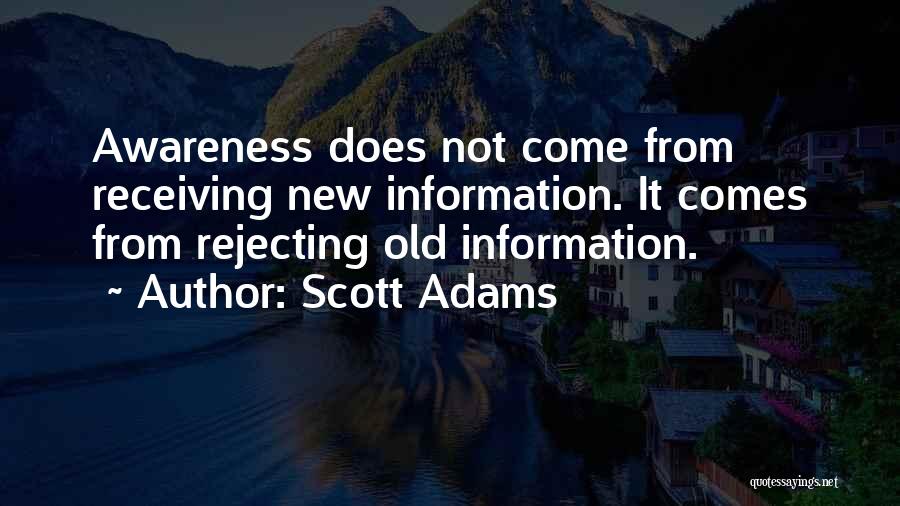 Awareness does not come from receiving new information. It comes from rejecting old information.

~ Author: Scott Adams

quotessayings.net